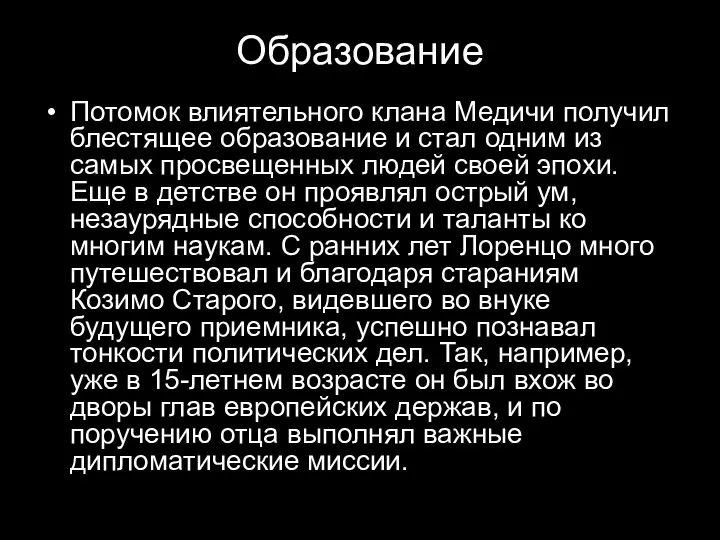 Образование

• Потомок влиятельного клана Медичи получил блестящее образование и стал одним из самых просвещенных людей своей эпохи. Еще в детстве он проявлял острый ум, незаурядные способности и таланты ко многим наукам. С ранних лет Лоренцо много путешествовал и благодаря стараниям Козимо Старого, видевшего во внуке будущего приемника, успешно познавал тонкости политических дел. Так, например, уже в 15-летнем возрасте он был вхож во дворы глав европейских держав, и по поручению отца выполнял важные дипломатические миссии.